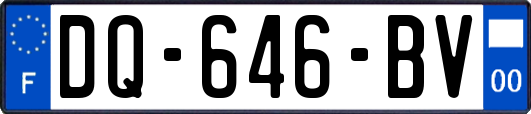 F

DQ-646-BV

00